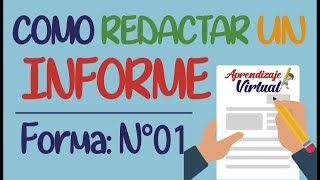 COMO REDACTAR UN INFORME

Forma: N°01

Aprendizaje Virtual